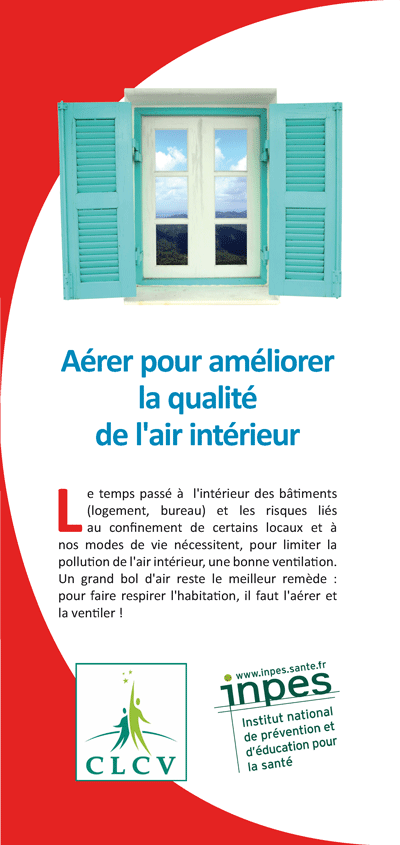 Aérer pour améliorer la qualité de l'air intérieur

Le temps passé à l'intérieur des bâtiments (logement, bureau) et les risques liés au confinement de certains locaux et à nos modes de vie nécessitent, pour limiter la pollution de l'air intérieur, une bonne ventilation. Un grand bol d'air reste le meilleur remède : pour faire respirer l'habitation, il faut l'aérer et la ventiler !

CLCV

www.inpes.sante.fr
inpes
Institut national de prévention et d'éducation pour la santé